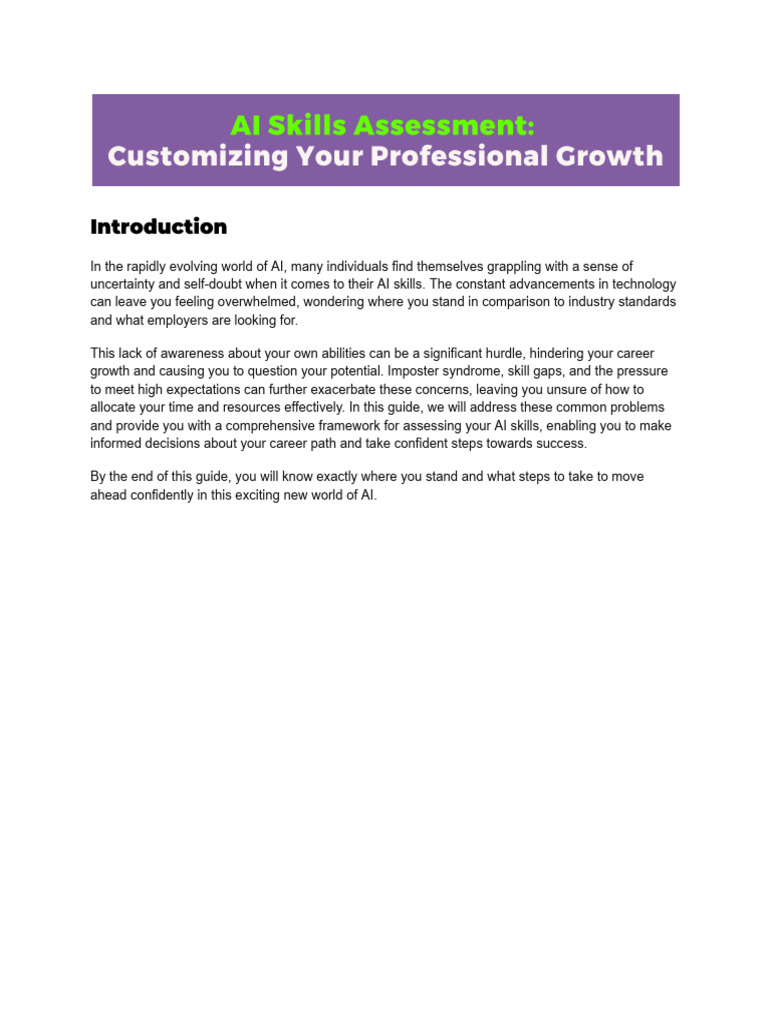 AI Skills Assessment:
Customizing Your Professional Growth

Introduction

In the rapidly evolving world of AI, many individuals find themselves grappling with a sense of uncertainty and self-doubt when it comes to their AI skills. The constant advancements in technology can leave you feeling overwhelmed, wondering where you stand in comparison to industry standards and what employers are looking for.

This lack of awareness about your own abilities can be a significant hurdle, hindering your career growth and causing you to question your potential. Imposter syndrome, skill gaps, and the pressure to meet high expectations can further exacerbate these concerns, leaving you unsure of how to allocate your time and resources effectively. In this guide, we will address these common problems and provide you with a comprehensive framework for assessing your AI skills, enabling you to make informed decisions about your career path and take confident steps towards success.

By the end of this guide, you will know exactly where you stand and what steps to take to move ahead confidently in this exciting new world of AI.